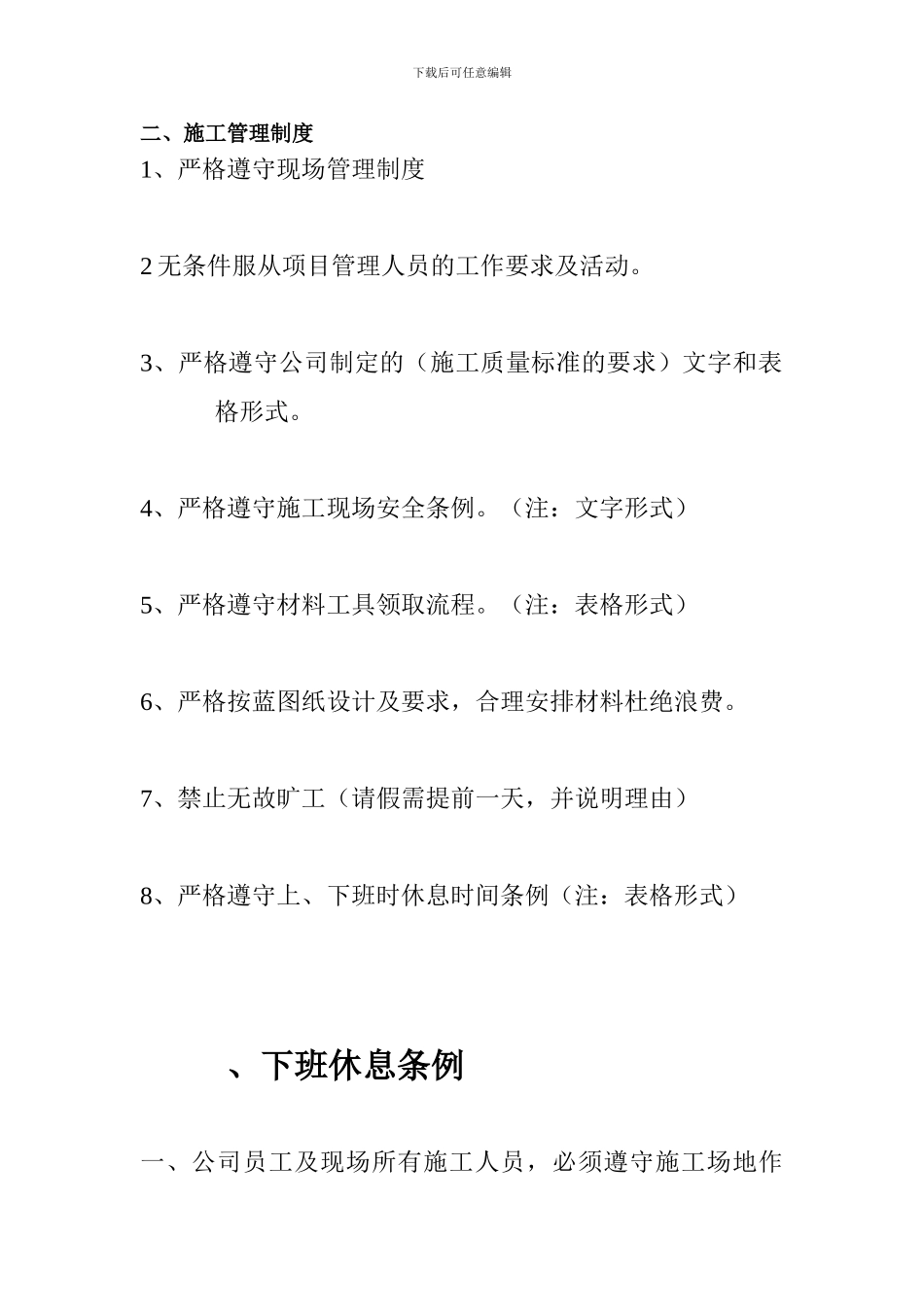 下载后可任意编辑

二、施工管理制度

1、严格遵守现场管理制度

2 无条件服从项目管理人员的工作要求及活动。

3、严格遵守公司制定的（施工质量标准的要求）文字和表格形式。

4、严格遵守施工现场安全条例。（注：文字形式）

5、严格遵守材料工具领取流程。（注：表格形式）

6、严格按蓝图纸设计及要求，合理安排材料杜绝浪费。

7、禁止无故旷工（请假需提前一天，并说明理由）

8、严格遵守上、下班时休息时间条例（注：表格形式）

、下班休息条例

一、公司员工及现场所有施工人员，必须遵守施工场地作